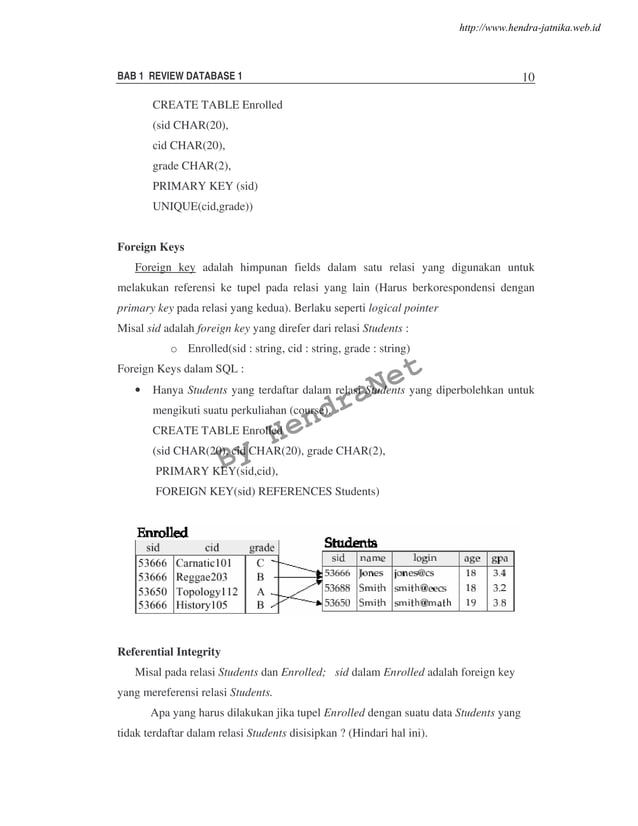 http://www.hendra-jatnika.web.id

BAB 1 REVIEW DATABASE 1 10

CREATE TABLE Enrolled
(sid CHAR(20),
cid CHAR(20),
grade CHAR(2),
PRIMARY KEY (sid)
UNIQUE(cid,grade))

Foreign Keys

Foreign key adalah himpunan fields dalam satu relasi yang digunakan untuk melakukan referensi ke tupel pada relasi yang lain (Harus berkorespondensi dengan primary key pada relasi yang kedua). Berlaku seperti logical pointer

Misal sid adalah foreign key yang direfer dari relasi Students :

o Enrolled(sid : string, cid : string, grade : string)

Foreign Keys dalam SQL :

• Hanya Students yang terdaftar dalam relasi Students yang diperbolehkan untuk mengikuti suatu perkuliahan (course).
CREATE TABLE Enrolled
(sid CHAR(20), cid CHAR(20), grade CHAR(2),
PRIMARY KEY(sid,cid),
FOREIGN KEY(sid) REFERENCES Students)

By HendraNet

Enrolled

| sid | cid | grade |
|---|---|---|
| 53666 | Carnatic101 | C |
| 53666 | Reggae203 | B |
| 53650 | Topology112 | A |
| 53666 | History105 | B |

Students

| sid | name | login | age | gpa |
|---|---|---|---|---|
| 53666 | Jones | jones@cs | 18 | 3.4 |
| 53688 | Smith | smith@eecs | 18 | 3.2 |
| 53650 | Smith | smith@math | 19 | 3.8 |

Referential Integrity

Misal pada relasi Students dan Enrolled; sid dalam Enrolled adalah foreign key yang mereferensi relasi Students.

Apa yang harus dilakukan jika tupel Enrolled dengan suatu data Students yang tidak terdaftar dalam relasi Students disisipkan ? (Hindari hal ini).